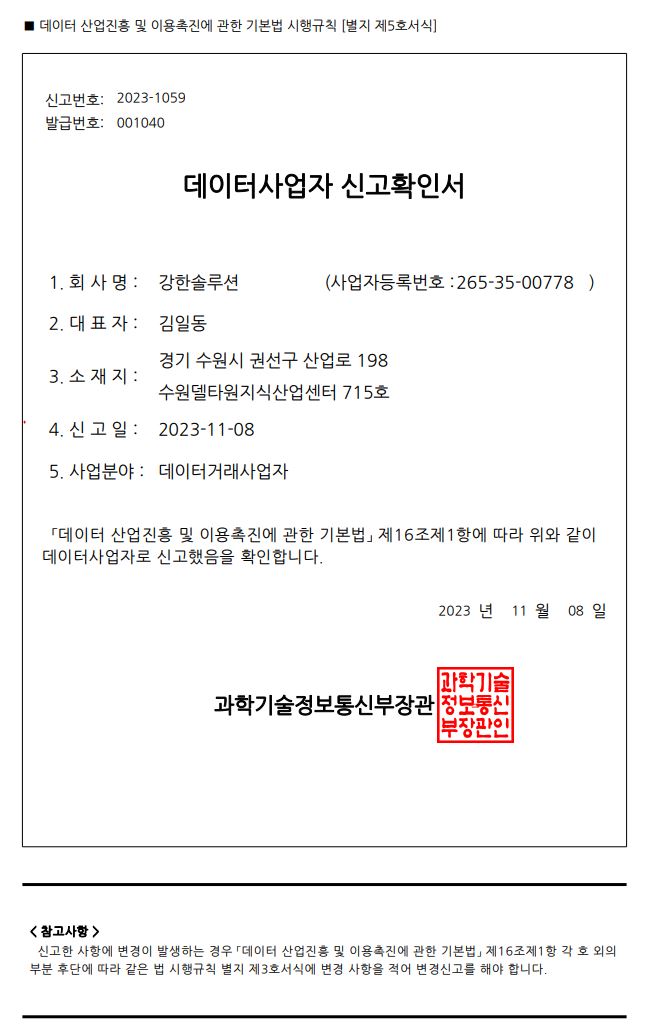 ■ 데이터 산업진흥 및 이용촉진에 관한 기본법 시행규칙 [별지 제5호서식]

신고번호: 2023-1059
발급번호: 001040

데이터사업자 신고확인서

1. 회 사 명 : 강한솔루션 (사업자등록번호 : 265-35-00778 )

2. 대 표 자 : 김일동

3. 소 재 지 : 경기 수원시 권선구 산업로 198
수원델타원지식산업센터 715호

4. 신 고 일 : 2023-11-08

5. 사업분야 : 데이터거래사업자

「데이터 산업진흥 및 이용촉진에 관한 기본법」 제16조제1항에 따라 위와 같이 데이터사업자로 신고했음을 확인합니다.

2023 년 11 월 08 일

과학기술정보통신부장관

과학기술
정보통신
부장관인

< 참고사항 >
신고한 사항에 변경이 발생하는 경우 「데이터 산업진흥 및 이용촉진에 관한 기본법」 제16조제1항 각 호 외의 부분 후단에 따라 같은 법 시행규칙 별지 제3호서식에 변경 사항을 적어 변경신고를 해야 합니다.